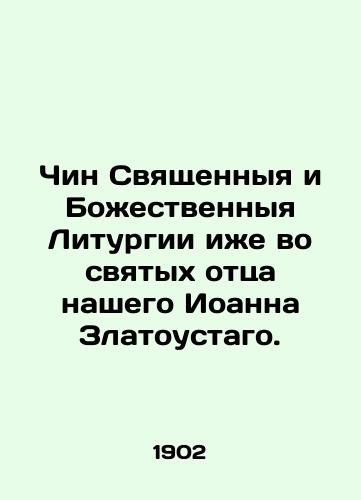 Чин Священныя и Божественныя Литургии иже во святых отца нашего Иоанна Златоустаго.

1902